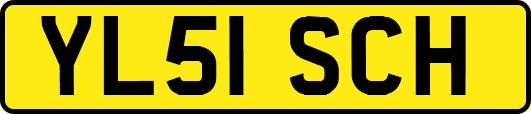 YL51 SCH